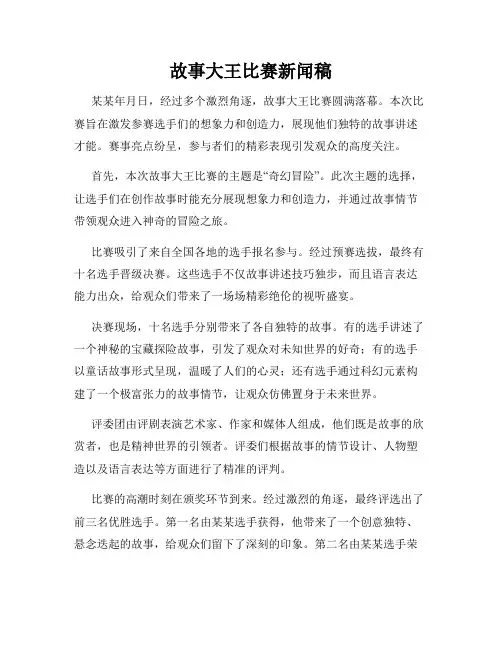 故事大王比赛新闻稿

某某年月日，经过多个激烈角逐，故事大王比赛圆满落幕。本次比赛旨在激发参赛选手们的想象力和创造力，展现他们独特的故事讲述才能。赛事亮点纷呈，参与者们的精彩表现引发观众的高度关注。

首先，本次故事大王比赛的主题是“奇幻冒险”。此次主题的选择，让选手们在创作故事时能充分展现想象力和创造力，并通过故事情节带领观众进入神奇的冒险之旅。

比赛吸引了来自全国各地的选手报名参与。经过预赛选拔，最终有十名选手晋级决赛。这些选手不仅故事讲述技巧独步，而且语言表达能力出众，给观众们带来了一场场精彩绝伦的视听盛宴。

决赛现场，十名选手分别带来了各自独特的故事。有的选手讲述了一个神秘的宝藏探险故事，引发了观众对未知世界的好奇；有的选手以童话故事形式呈现，温暖了人们的心灵；还有选手通过科幻元素构建了一个极富张力的故事情节，让观众仿佛置身于未来世界。

评委团由评剧表演艺术家、作家和媒体人组成，他们既是故事的欣赏者，也是精神世界的引领者。评委们根据故事的情节设计、人物塑造以及语言表达等方面进行了精准的评判。

比赛的高潮时刻在颁奖环节到来。经过激烈的角逐，最终评选出了前三名优胜选手。第一名由某某选手获得，他带来了一个创意独特、悬念迭起的故事，给观众们留下了深刻的印象。第二名由某某选手荣